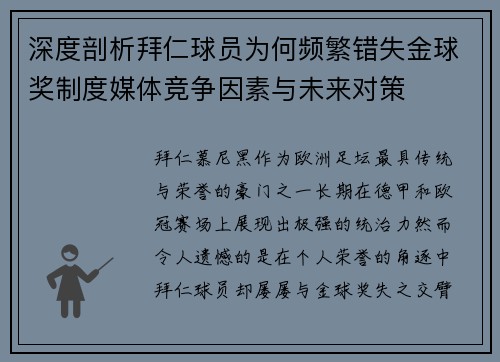 深度剖析拜仁球员为何频繁错失金球奖制度媒体竞争因素与未来对策

拜仁慕尼黑作为欧洲足坛最具传统与荣誉的豪门之一长期在德甲和欧冠赛场上展现出极强的统治力然而令人遗憾的是在个人荣誉的角逐中拜仁球员却屡屡与金球奖失之交臂